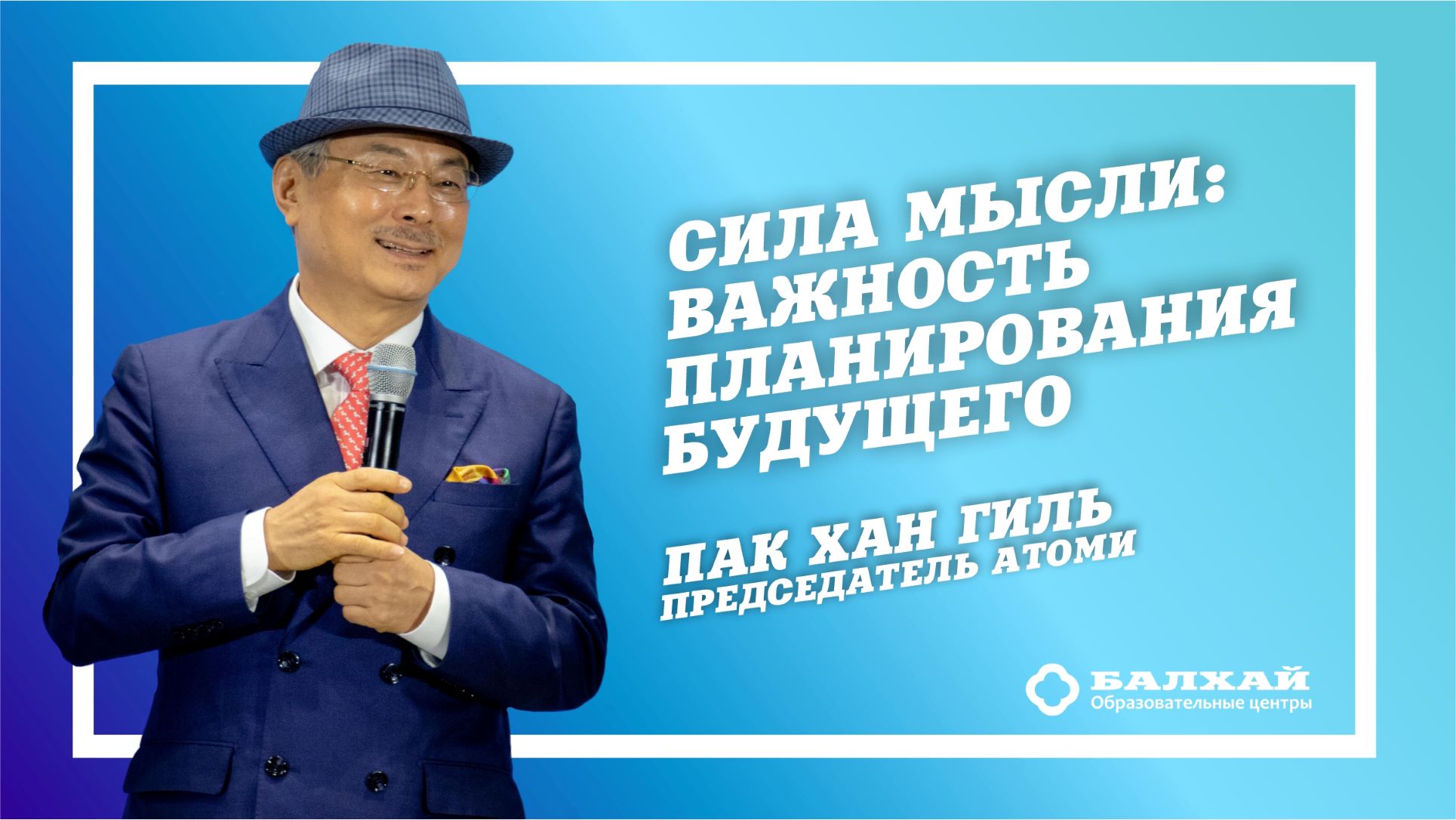 СИЛА МЫСЛИ: ВАЖНОСТЬ ПЛАНИРОВАНИЯ БУДУЩЕГО

ПАК ХАН ГИЛЬ
ПРЕДСЕДАТЕЛЬ АТОМИ

БАЛХАЙ
Образовательные центры